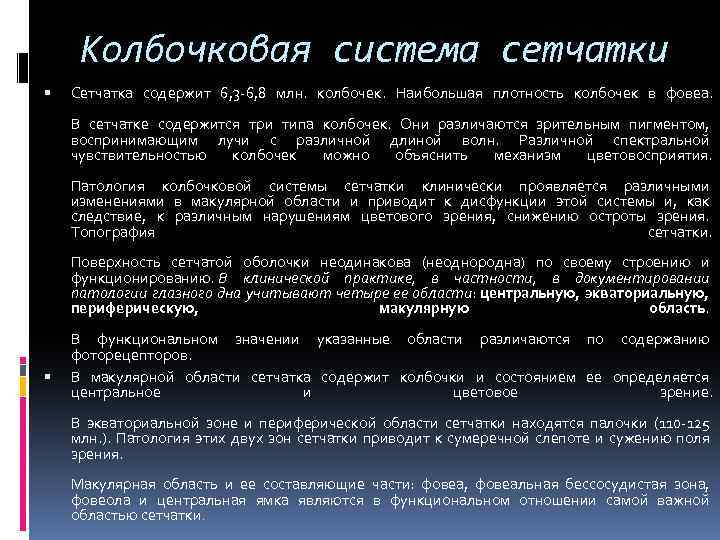 Колбочковая система сетчатки

Сетчатка содержит 6,3-6,8 млн. колбочек. Наибольшая плотность колбочек в фовеа.

В сетчатке содержится три типа колбочек. Они различаются зрительным пигментом, воспринимающим лучи с различной длиной волн. Различной спектральной чувствительностью колбочек можно объяснить механизм цветовосприятия.

Патология колбочковой системы сетчатки клинически проявляется различными изменениями в макулярной области и приводит к дисфункции этой системы и, как следствие, к различным нарушениям цветового зрения, снижению остроты зрения. Топография сетчатки.

Поверхность сетчатой оболочки неодинакова (неоднородна) по своему строению и функционированию. В клинической практике, в частности, в документировании патологии глазного дна учитывают четыре ее области: центральную, экваториальную, периферическую, макулярную область.

В функциональном значении указанные области различаются по содержанию фоторецепторов.

В макулярной области сетчатка содержит колбочки и состоянием ее определяется центральное и цветовое зрение.

В экваториальной зоне и периферической области сетчатки находятся палочки (110-125 млн.). Патология этих двух зон сетчатки приводит к сумеречной слепоте и сужению поля зрения.

Макулярная область и ее составляющие части: фовеа, фовеальная бессосудистая зона, фовеола и центральная ямка являются в функциональном отношении самой важной областью сетчатки.